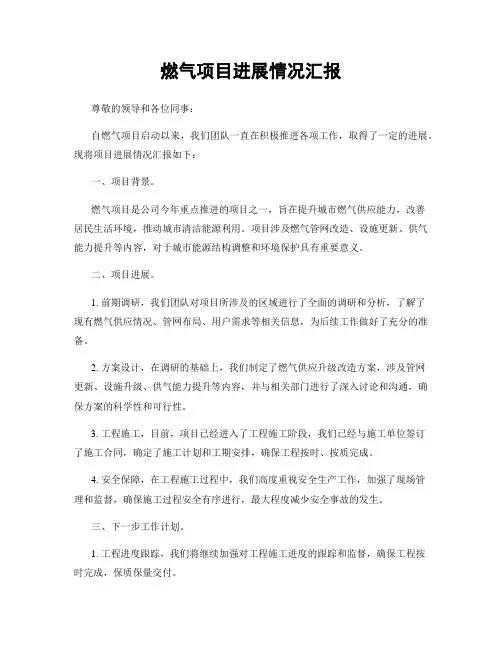 燃气项目进展情况汇报

尊敬的领导和各位同事：

自燃气项目启动以来，我们团队一直在积极推进各项工作，取得了一定的进展。现将项目进展情况汇报如下：

一、项目背景。

燃气项目是公司今年重点推进的项目之一，旨在提升城市燃气供应能力，改善居民生活环境，推动城市清洁能源利用。项目涉及燃气管网改造、设施更新、供气能力提升等内容，对于城市能源结构调整和环境保护具有重要意义。

二、项目进展。

1. 前期调研，我们团队对项目所涉及的区域进行了全面的调研和分析，了解了现有燃气供应情况、管网布局、用户需求等相关信息，为后续工作做好了充分的准备。

2. 方案设计，在调研的基础上，我们制定了燃气供应升级改造方案，涉及管网更新、设施升级、供气能力提升等内容，并与相关部门进行了深入讨论和沟通，确保方案的科学性和可行性。

3. 工程施工，目前，项目已经进入了工程施工阶段，我们已经与施工单位签订了施工合同，确定了施工计划和工期安排，确保工程按时、按质完成。

4. 安全保障，在工程施工过程中，我们高度重视安全生产工作，加强了现场管理和监督，确保施工过程安全有序进行，最大程度减少安全事故的发生。

三、下一步工作计划。

1. 工程进度跟踪，我们将继续加强对工程施工进度的跟踪和监督，确保工程按时完成，保质保量交付。